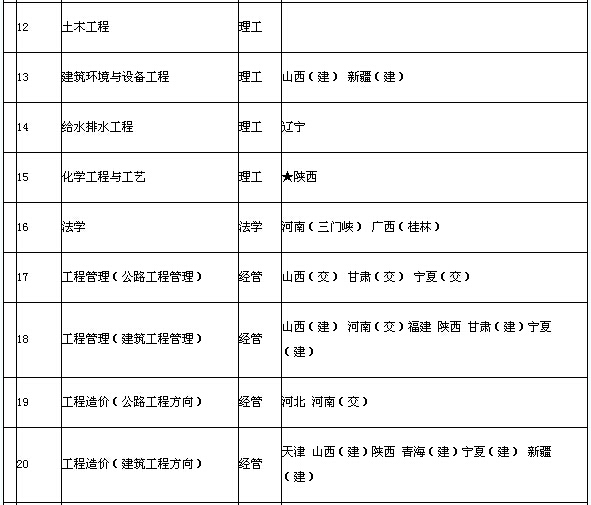 | 12 | 土木工程 | 理工 | |
|---|---|---|---|
| 13 | 建筑环境与设备工程 | 理工 | 山西（建） 新疆（建） |
| 14 | 给水排水工程 | 理工 | 辽宁 |
| 15 | 化学工程与工艺 | 理工 | ★陕西 |
| 16 | 法学 | 法学 | 河南（三门峡） 广西（桂林） |
| 17 | 工程管理（公路工程管理） | 经管 | 山西（交） 甘肃（交） 宁夏（交） |
| 18 | 工程管理（建筑工程管理） | 经管 | 山西（建） 河南（交）福建 陕西 甘肃（建）宁夏（建） |
| 19 | 工程造价（公路工程方向） | 经管 | 河北 河南（交） |
| 20 | 工程造价（建筑工程方向） | 经管 | 天津 山西（建）陕西 青海（建）宁夏（建） 新疆（建） |